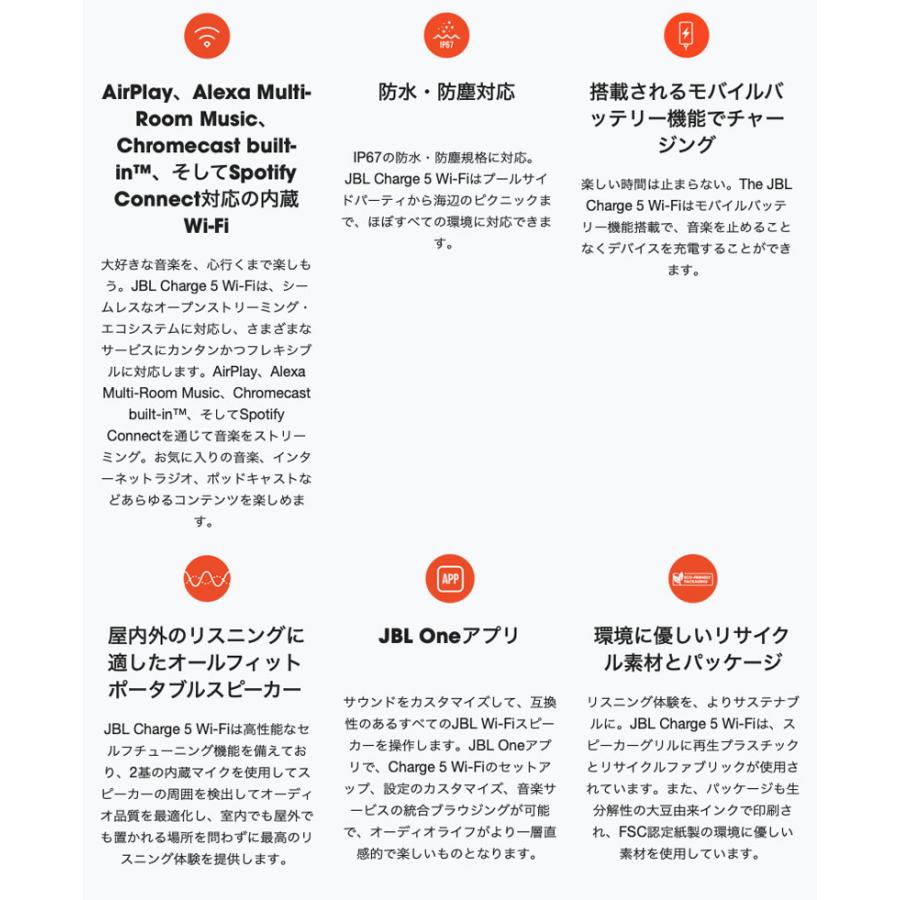 AirPlay、Alexa Multi-Room Music、Chromecast built-in™、そしてSpotify Connect対応の内蔵Wi-Fi

大好きな音楽を、心行くまで楽しもう。JBL Charge 5 Wi-Fiは、シームレスなオープンストリーミング・エコシステムに対応し、さまざまなサービスにカンタンかつフレキシブルに対応します。AirPlay、Alexa Multi-Room Music、Chromecast built-in™、そしてSpotify Connectを通じて音楽をストリーミング。お気に入りの音楽、インターネットラジオ、ポッドキャストなどあらゆるコンテンツを楽しめます。

IP67

防水・防塵対応

IP67の防水・防塵規格に対応。JBL Charge 5 Wi-Fiはプールサイドパーティから海辺のピクニックまで、ほぼすべての環境に対応できます。

搭載されるモバイルバッテリー機能でチャージング

楽しい時間は止まらない。The JBL Charge 5 Wi-Fiはモバイルバッテリー機能搭載で、音楽を止めることなくデバイスを充電することができます。

屋内外のリスニングに適したオールフィットポータブルスピーカー

JBL Charge 5 Wi-Fiは高性能なセルフチューニング機能を備えており、2基の内蔵マイクを使用してスピーカーの周囲を検出してオーディオ品質を最適化し、室内でも屋外でも置かれる場所を問わずに最高のリスニング体験を提供します。

APP

JBL Oneアプリ

サウンドをカスタマイズして、互換性のあるすべてのJBL Wi-Fiスピーカーを操作します。JBL Oneアプリで、Charge 5 Wi-Fiのセットアップ、設定のカスタマイズ、音楽サービスの統合ブラウジングが可能で、オーディオライフがより一層直感的で楽しいものとなります。

ECO-FRIENDLY PACKAGING

環境に優しいリサイクル素材とパッケージ

リスニング体験を、よりサステナブルに。JBL Charge 5 Wi-Fiは、スピーカーグリルに再生プラスチックとリサイクルファブリックが使用されています。また、パッケージも生分解性の大豆由来インクで印刷され、FSC認定紙製の環境に優しい素材を使用しています。